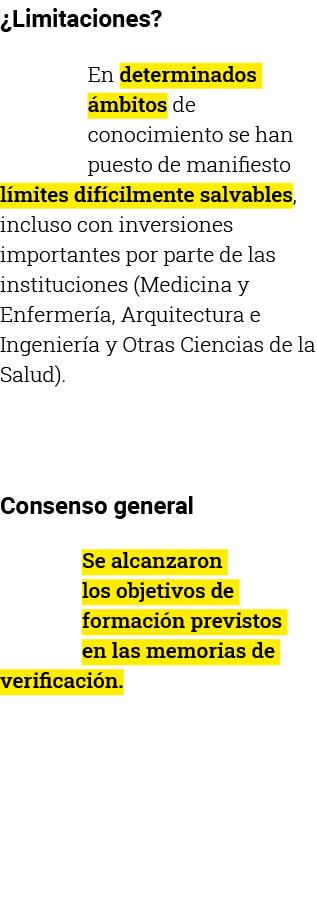 ¿Limitaciones?

En determinados ámbitos de conocimiento se han puesto de manifiesto límites difícilmente salvables, incluso con inversiones importantes por parte de las instituciones (Medicina y Enfermería, Arquitectura e Ingeniería y Otras Ciencias de la Salud).

Consenso general

Se alcanzaron los objetivos de formación previstos en las memorias de verificación.